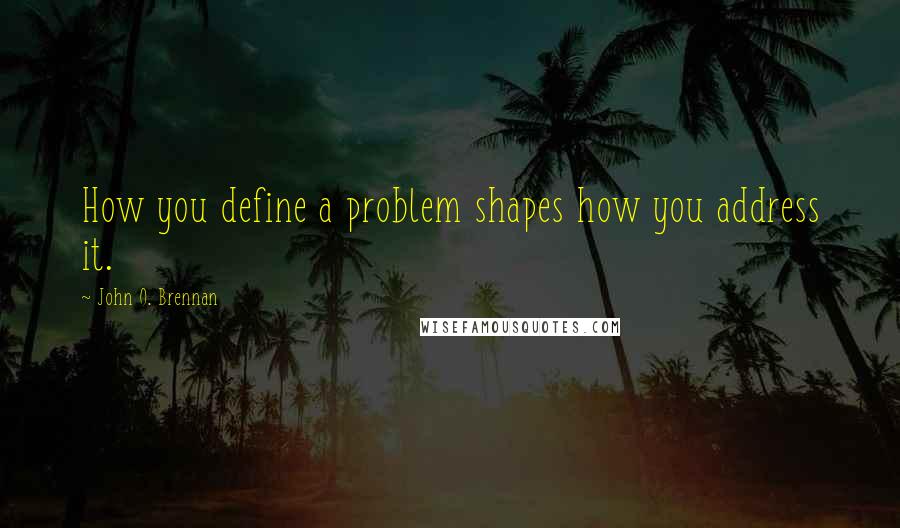 How you define a problem shapes how you address it.

~ John O. Brennan

WISEFAMOUSQUOTES.COM